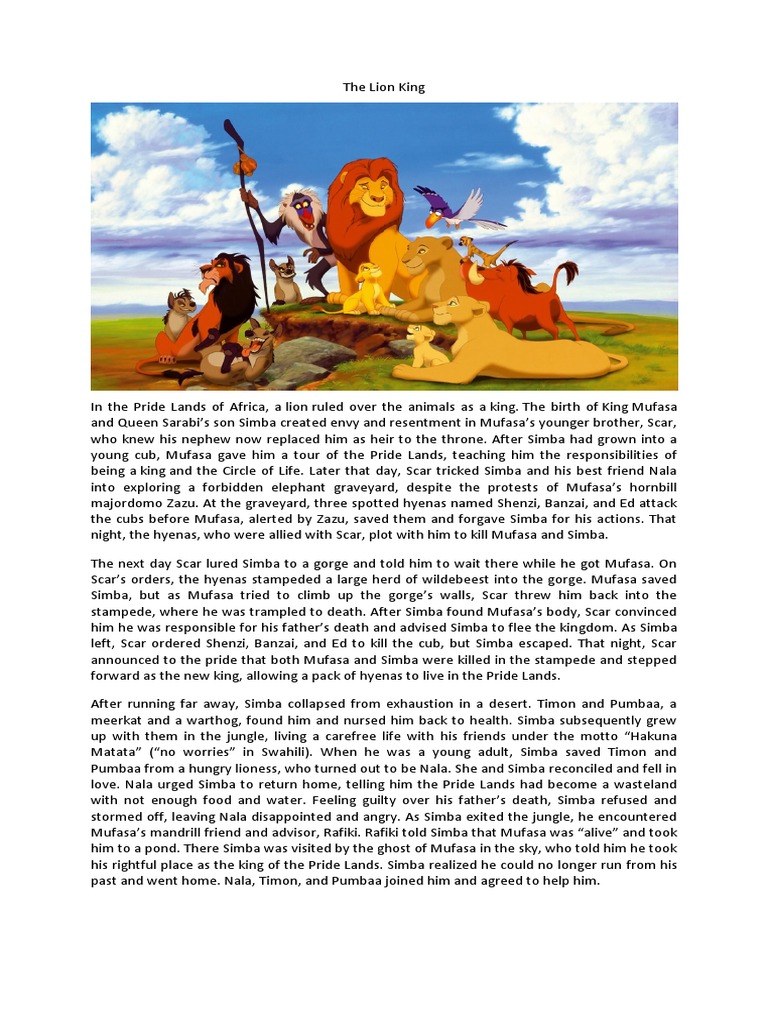 The Lion King

In the Pride Lands of Africa, a lion ruled over the animals as a king. The birth of King Mufasa and Queen Sarabi's son Simba created envy and resentment in Mufasa's younger brother, Scar, who knew his nephew now replaced him as heir to the throne. After Simba had grown into a young cub, Mufasa gave him a tour of the Pride Lands, teaching him the responsibilities of being a king and the Circle of Life. Later that day, Scar tricked Simba and his best friend Nala into exploring a forbidden elephant graveyard, despite the protests of Mufasa's hornbill majordomo Zazu. At the graveyard, three spotted hyenas named Shenzi, Banzai, and Ed attack the cubs before Mufasa, alerted by Zazu, saved them and forgave Simba for his actions. That night, the hyenas, who were allied with Scar, plot with him to kill Mufasa and Simba.

The next day Scar lured Simba to a gorge and told him to wait there while he got Mufasa. On Scar's orders, the hyenas stampeded a large herd of wildebeest into the gorge. Mufasa saved Simba, but as Mufasa tried to climb up the gorge's walls, Scar threw him back into the stampede, where he was trampled to death. After Simba found Mufasa's body, Scar convinced him he was responsible for his father's death and advised Simba to flee the kingdom. As Simba left, Scar ordered Shenzi, Banzai, and Ed to kill the cub, but Simba escaped. That night, Scar announced to the pride that both Mufasa and Simba were killed in the stampede and stepped forward as the new king, allowing a pack of hyenas to live in the Pride Lands.

After running far away, Simba collapsed from exhaustion in a desert. Timon and Pumbaa, a meerkat and a warthog, found him and nursed him back to health. Simba subsequently grew up with them in the jungle, living a carefree life with his friends under the motto "Hakuna Matata" ("no worries" in Swahili). When he was a young adult, Simba saved Timon and Pumbaa from a hungry lioness, who turned out to be Nala. She and Simba reconciled and fell in love. Nala urged Simba to return home, telling him the Pride Lands had become a wasteland with not enough food and water. Feeling guilty over his father's death, Simba refused and stormed off, leaving Nala disappointed and angry. As Simba exited the jungle, he encountered Mufasa's mandrill friend and advisor, Rafiki. Rafiki told Simba that Mufasa was "alive" and took him to a pond. There Simba was visited by the ghost of Mufasa in the sky, who told him he took his rightful place as the king of the Pride Lands. Simba realized he could no longer run from his past and went home. Nala, Timon, and Pumbaa joined him and agreed to help him.